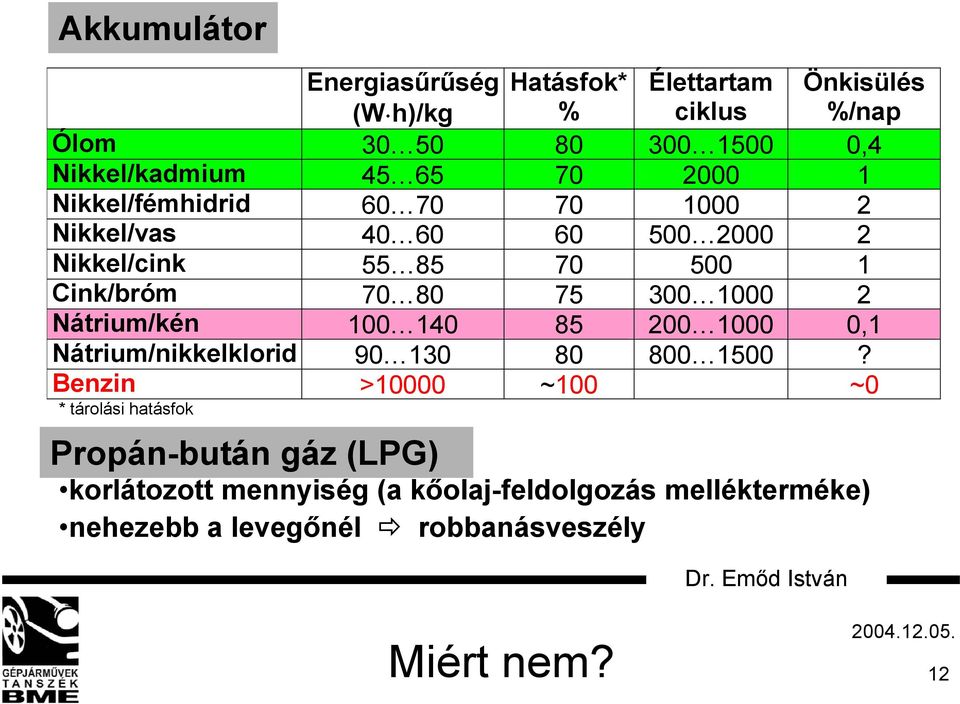 Akkumulátor

| | Energiasűrűség (W·h)/kg | Hatásfok* % | Élettartam ciklus | Önkisülés %/nap |
|---|---|---|---|---|
| Ólom | 30…50 | 80 | 300…1500 | 0,4 |
| Nikkel/kadmium | 45…65 | 70 | 2000 | 1 |
| Nikkel/fémhidrid | 60…70 | 70 | 1000 | 2 |
| Nikkel/vas | 40…60 | 60 | 500…2000 | 2 |
| Nikkel/cink | 55…85 | 70 | 500 | 1 |
| Cink/bróm | 70…80 | 75 | 300…1000 | 2 |
| Nátrium/kén | 100…140 | 85 | 200…1000 | 0,1 |
| Nátrium/nikkelklorid | 90…130 | 80 | 800…1500 | ? |
| Benzin | >10000 | ~100 | | ~0 |

* tárolási hatásfok

Propán-bután gáz (LPG)

•korlátozott mennyiség (a kőolaj-feldolgozás mellékterméke)
•nehezebb a levegőnél ⇨ robbanásveszély

Dr. Emőd István

GÉPJÁRMŰVEK TANSZÉK BME

Miért nem?

2004.12.05.

12